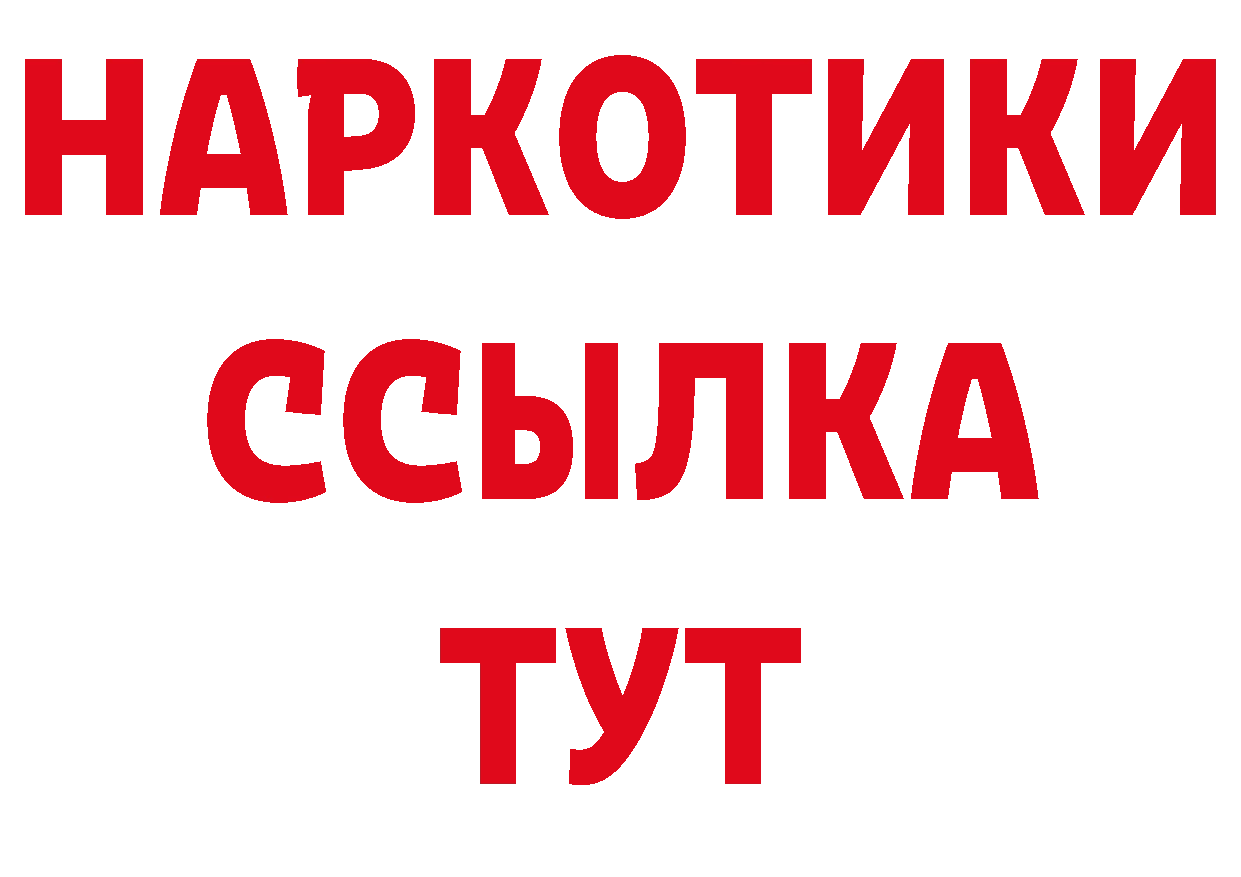 НАРКОТИКИ ССЫЛКА ТУТ